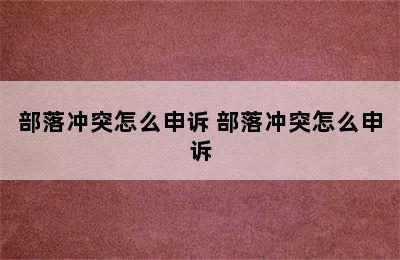 部落冲突怎么申诉 部落冲突怎么申诉